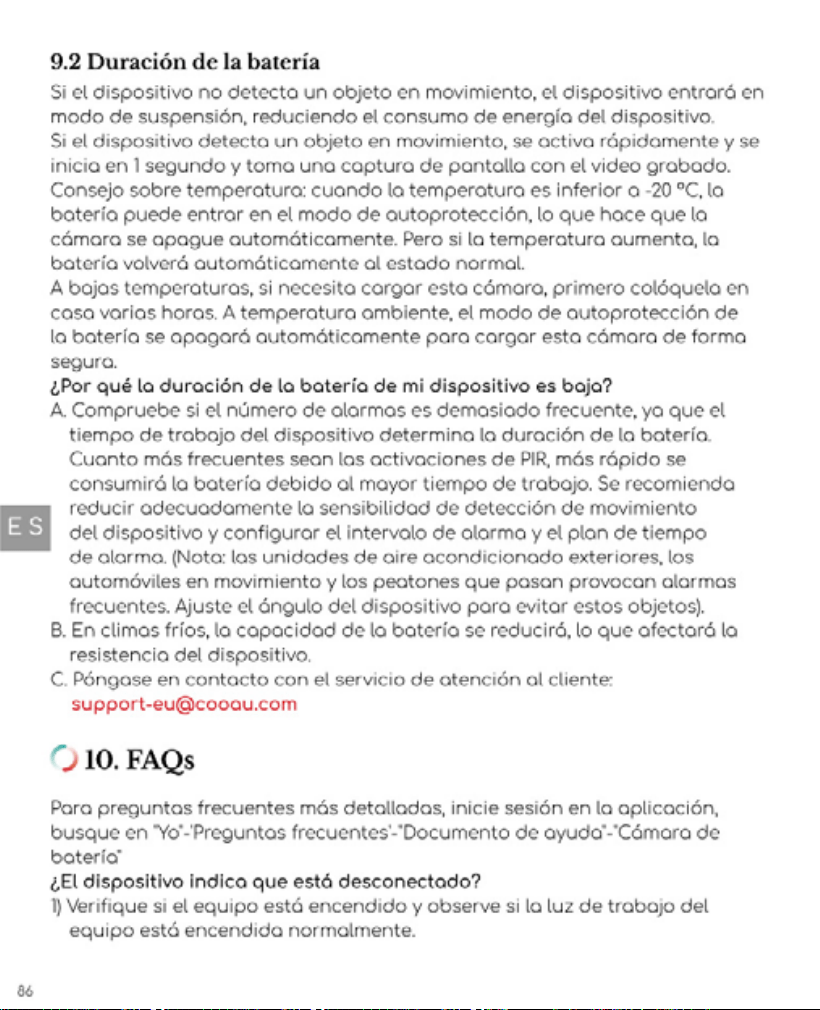 9.2 Duración de la batería

Si el dispositivo no detecta un objeto en movimiento, el dispositivo entrará en modo de suspensión, reduciendo el consumo de energía del dispositivo.

Si el dispositivo detecta un objeto en movimiento, se activa rápidamente y se inicia en 1 segundo y toma una captura de pantalla con el video grabado.

Consejo sobre temperatura: cuando la temperatura es inferior a -20 °C, la batería puede entrar en el modo de autoprotección, lo que hace que la cámara se apague automáticamente. Pero si la temperatura aumenta, la batería volverá automáticamente al estado normal.

A bajas temperaturas, si necesita cargar esta cámara, primero colóquela en casa varias horas. A temperatura ambiente, el modo de autoprotección de la batería se apagará automáticamente para cargar esta cámara de forma segura.

¿Por qué la duración de la batería de mi dispositivo es baja?

A. Compruebe si el número de alarmas es demasiado frecuente, ya que el tiempo de trabajo del dispositivo determina la duración de la batería. Cuanto más frecuentes sean las activaciones de PIR, más rápido se consumirá la batería debido al mayor tiempo de trabajo. Se recomienda reducir adecuadamente la sensibilidad de detección de movimiento del dispositivo y configurar el intervalo de alarma y el plan de tiempo de alarma. (Nota: las unidades de aire acondicionado exteriores, los automóviles en movimiento y los peatones que pasan provocan alarmas frecuentes. Ajuste el ángulo del dispositivo para evitar estos objetos).

B. En climas fríos, la capacidad de la batería se reducirá, lo que afectará la resistencia del dispositivo.

C. Póngase en contacto con el servicio de atención al cliente: support-eu@cooau.com

ES

10. FAQs

Para preguntas frecuentes más detalladas, inicie sesión en la aplicación, busque en "Yo"-"Preguntas frecuentes"-"Documento de ayuda"-"Cámara de batería"

¿El dispositivo indica que está desconectado?

1) Verifique si el equipo está encendido y observe si la luz de trabajo del equipo está encendida normalmente.

86